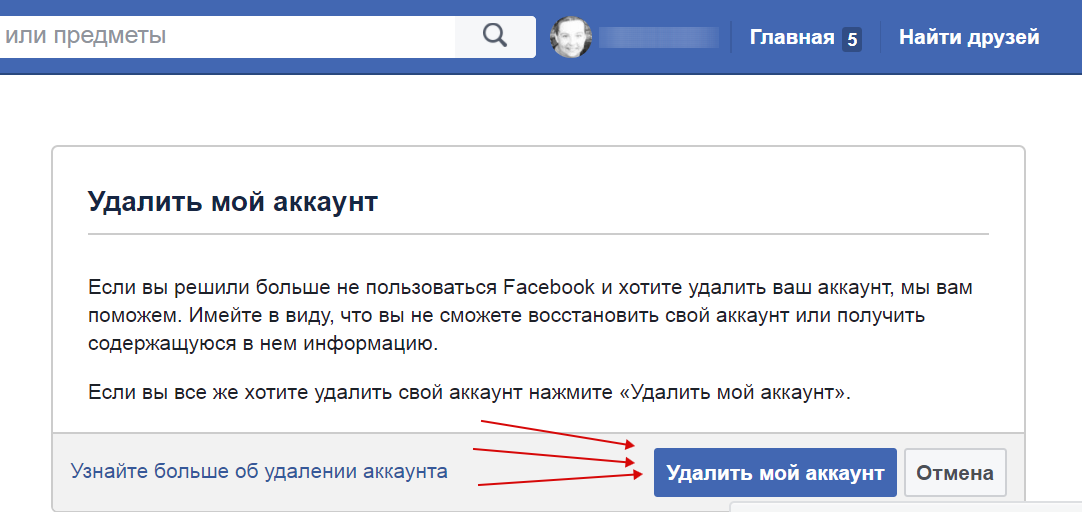 или предметы

Главная 5 Найти друзей

Удалить мой аккаунт

Если вы решили больше не пользоваться Facebook и хотите удалить ваш аккаунт, мы вам поможем. Имейте в виду, что вы не сможете восстановить свой аккаунт или получить содержащуюся в нем информацию.

Если вы все же хотите удалить свой аккаунт нажмите «Удалить мой аккаунт».

Узнайте больше об удалении аккаунта

Удалить мой аккаунт

Отмена